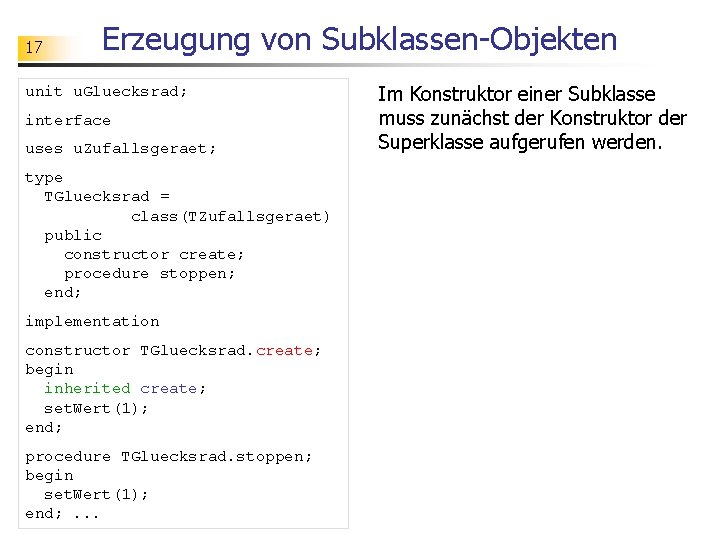 17

Erzeugung von Subklassen-Objekten

unit uGluecksrad;

interface

uses uZufallsgeraet;

type
  TGluecksrad =
           class(TZufallsgeraet)
  public
    constructor create;
    procedure stoppen;
  end;

implementation

constructor TGluecksrad.create;
begin
  inherited create;
  setWert(1);
end;

procedure TGluecksrad.stoppen;
begin
  setWert(1);
end; ...

Im Konstruktor einer Subklasse muss zunächst der Konstruktor der Superklasse aufgerufen werden.